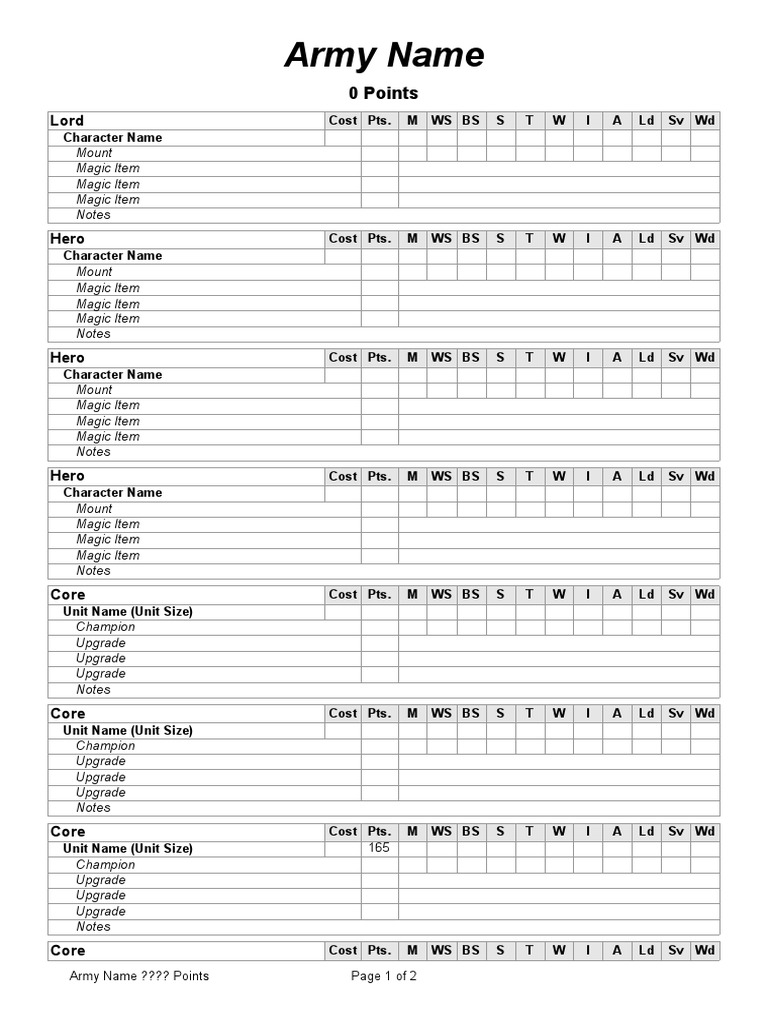 Army Name

0 Points

| Lord | Cost | Pts. | M | WS | BS | S | T | W | I | A | Ld | Sv | Wd |
|---|---|---|---|---|---|---|---|---|---|---|---|---|---|
| Character Name | | | | | | | | | | | | | |
| Mount | | | | | | | | | | | | | |
| Magic Item | | | | | | | | | | | | | |
| Magic Item | | | | | | | | | | | | | |
| Magic Item | | | | | | | | | | | | | |
| Notes | | | | | | | | | | | | | |

| Hero | Cost | Pts. | M | WS | BS | S | T | W | I | A | Ld | Sv | Wd |
|---|---|---|---|---|---|---|---|---|---|---|---|---|---|
| Character Name | | | | | | | | | | | | | |
| Mount | | | | | | | | | | | | | |
| Magic Item | | | | | | | | | | | | | |
| Magic Item | | | | | | | | | | | | | |
| Magic Item | | | | | | | | | | | | | |
| Notes | | | | | | | | | | | | | |

| Hero | Cost | Pts. | M | WS | BS | S | T | W | I | A | Ld | Sv | Wd |
|---|---|---|---|---|---|---|---|---|---|---|---|---|---|
| Character Name | | | | | | | | | | | | | |
| Mount | | | | | | | | | | | | | |
| Magic Item | | | | | | | | | | | | | |
| Magic Item | | | | | | | | | | | | | |
| Magic Item | | | | | | | | | | | | | |
| Notes | | | | | | | | | | | | | |

| Hero | Cost | Pts. | M | WS | BS | S | T | W | I | A | Ld | Sv | Wd |
|---|---|---|---|---|---|---|---|---|---|---|---|---|---|
| Character Name | | | | | | | | | | | | | |
| Mount | | | | | | | | | | | | | |
| Magic Item | | | | | | | | | | | | | |
| Magic Item | | | | | | | | | | | | | |
| Magic Item | | | | | | | | | | | | | |
| Notes | | | | | | | | | | | | | |

| Core | Cost | Pts. | M | WS | BS | S | T | W | I | A | Ld | Sv | Wd |
|---|---|---|---|---|---|---|---|---|---|---|---|---|---|
| Unit Name (Unit Size) | | | | | | | | | | | | | |
| Champion | | | | | | | | | | | | | |
| Upgrade | | | | | | | | | | | | | |
| Upgrade | | | | | | | | | | | | | |
| Upgrade | | | | | | | | | | | | | |
| Notes | | | | | | | | | | | | | |

| Core | Cost | Pts. | M | WS | BS | S | T | W | I | A | Ld | Sv | Wd |
|---|---|---|---|---|---|---|---|---|---|---|---|---|---|
| Unit Name (Unit Size) | | | | | | | | | | | | | |
| Champion | | | | | | | | | | | | | |
| Upgrade | | | | | | | | | | | | | |
| Upgrade | | | | | | | | | | | | | |
| Upgrade | | | | | | | | | | | | | |
| Notes | | | | | | | | | | | | | |

| Core | Cost | Pts. | M | WS | BS | S | T | W | I | A | Ld | Sv | Wd |
|---|---|---|---|---|---|---|---|---|---|---|---|---|---|
| Unit Name (Unit Size) | | 165 | | | | | | | | | | | |
| Champion | | | | | | | | | | | | | |
| Upgrade | | | | | | | | | | | | | |
| Upgrade | | | | | | | | | | | | | |
| Upgrade | | | | | | | | | | | | | |
| Notes | | | | | | | | | | | | | |

| Core | Cost | Pts. | M | WS | BS | S | T | W | I | A | Ld | Sv | Wd |
|---|---|---|---|---|---|---|---|---|---|---|---|---|---|

Army Name ???? Points

Page 1 of 2